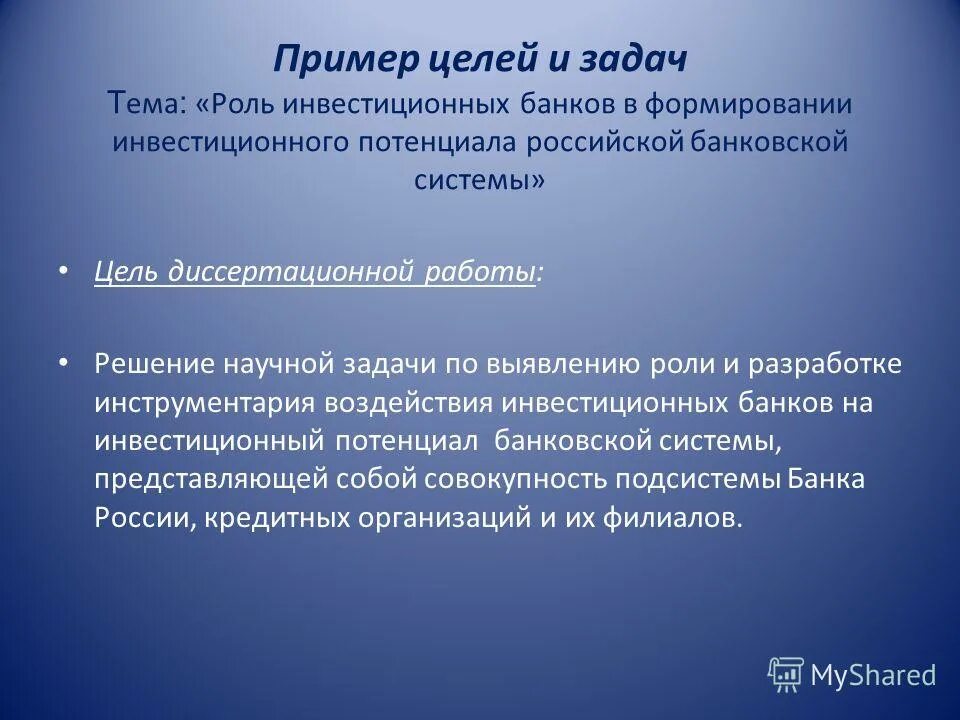 Пример целей и задач
Тема: «Роль инвестиционных банков в формировании инвестиционного потенциала российской банковской системы»

• Цель диссертационной работы:

• Решение научной задачи по выявлению роли и разработке инструментария воздействия инвестиционных банков на инвестиционный потенциал банковской системы, представляющей собой совокупность подсистемы Банка России, кредитных организаций и их филиалов.

MyShared